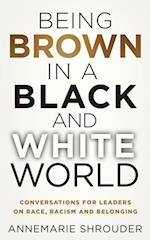 BEING
BROWN
IN A
BLACK
AND
WHITE
WORLD

CONVERSATIONS FOR LEADERS ON RACE, RACISM AND BELONGING

ANNEMARIE SHROUDER